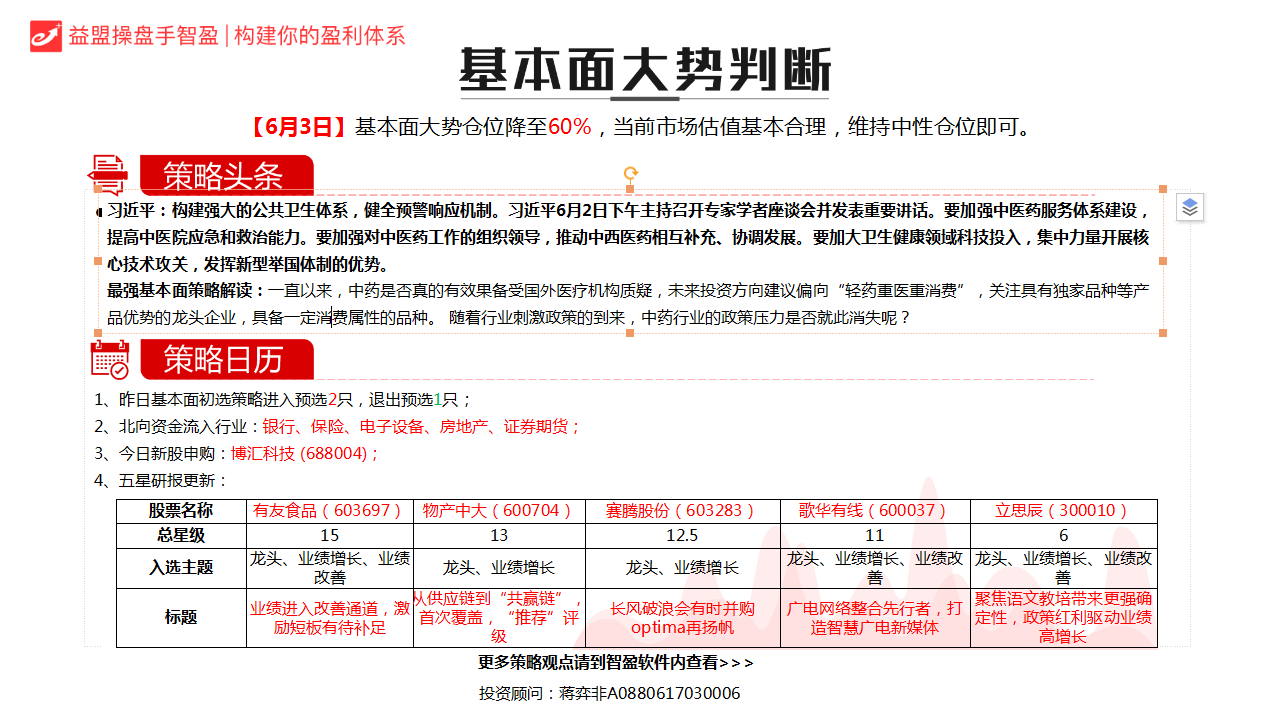 益盟操盘手智盈 | 构建你的盈利体系

基本面大势判断

【6月3日】基本面大势仓位降至60%，当前市场估值基本合理，维持中性仓位即可。

策略头条

习近平：构建强大的公共卫生体系，健全预警响应机制。习近平6月2日下午主持召开专家学者座谈会并发表重要讲话。要加强中医药服务体系建设，提高中医院应急和救治能力。要加强对中医药工作的组织领导，推动中西医药相互补充、协调发展。要加大卫生健康领域科技投入，集中力量开展核心技术攻关，发挥新型举国体制的优势。

最强基本面策略解读：一直以来，中药是否真的有效果备受国外医疗机构质疑，未来投资方向建议偏向“轻药重医重消费”，关注具有独家品种等产品优势的龙头企业，具备一定消费属性的品种。 随着行业刺激政策的到来，中药行业的政策压力是否就此消失呢？

策略日历

1、昨日基本面初选策略进入预选2只，退出预选1只；
2、北向资金流入行业：银行、保险、电子设备、房地产、证券期货；
3、今日新股申购：博汇科技 (688004)；
4、五星研报更新：

| 股票名称 | 有友食品（603697） | 物产中大（600704） | 赛腾股份（603283） | 歌华有线（600037） | 立思辰（300010） |
|---|---|---|---|---|---|
| 总星级 | 15 | 13 | 12.5 | 11 | 6 |
| 入选主题 | 龙头、业绩增长、业绩改善 | 龙头、业绩增长 | 龙头、业绩增长 | 龙头、业绩增长、业绩改善 | 龙头、业绩增长、业绩改善 |
| 标题 | 业绩进入改善通道，激励短板有待补足 | 从供应链到“共赢链”，首次覆盖，“推荐”评级 | 长风破浪会有时并购optima再扬帆 | 广电网络整合先行者，打造智慧广电新媒体 | 聚焦语文教培带来更强确定性，政策红利驱动业绩高增长 |

更多策略观点请到智盈软件内查看>>>

投资顾问：蒋弈非A0880617030006